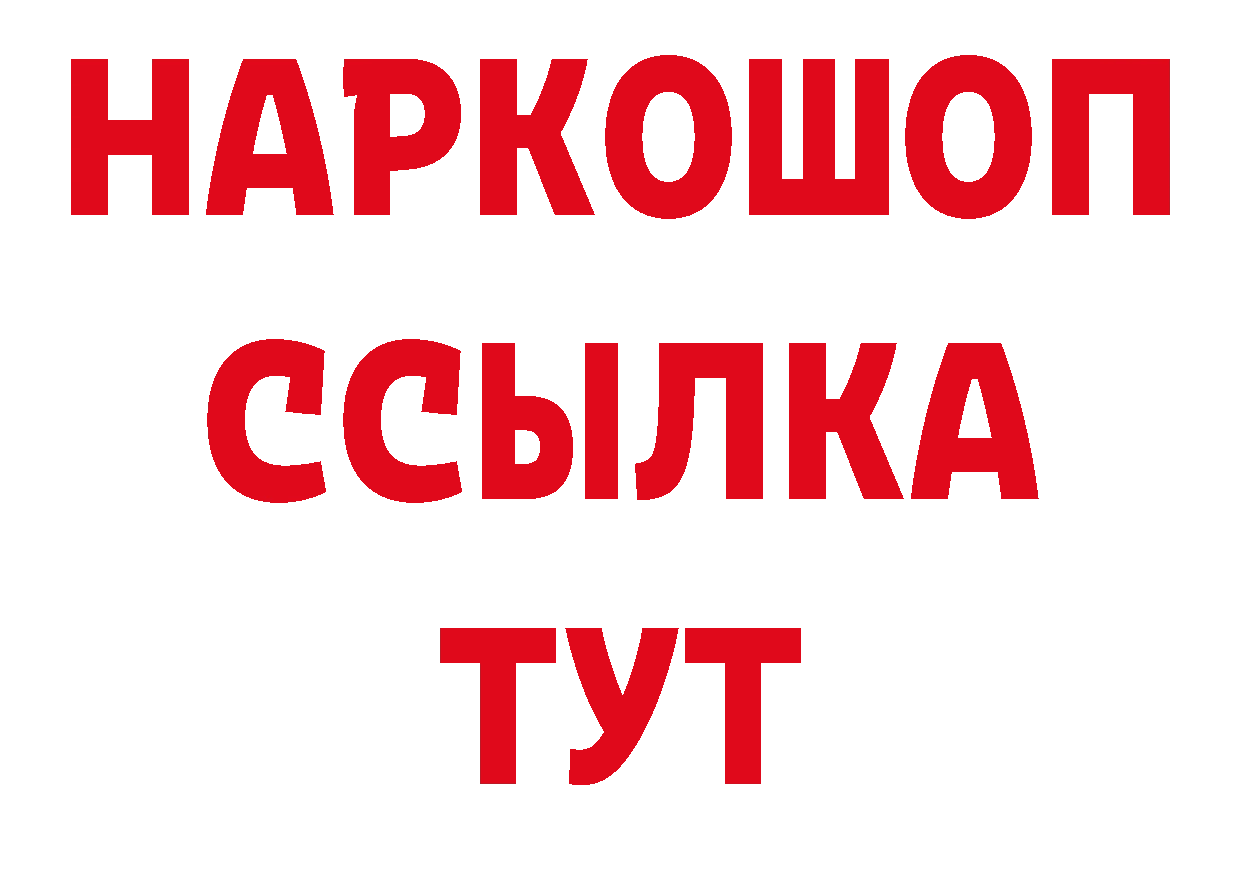 НАРКОШОП
ССЫЛКА
ТУТ